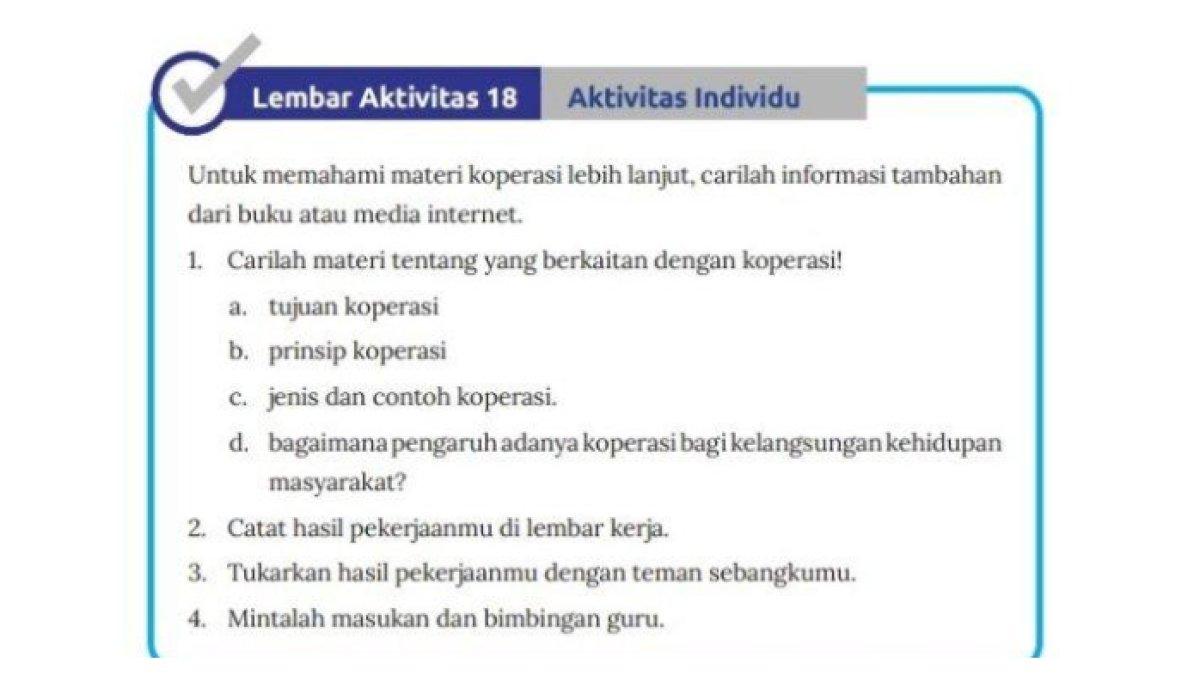 Lembar Aktivitas 18 Aktivitas Individu

Untuk memahami materi koperasi lebih lanjut, carilah informasi tambahan dari buku atau media internet.

1. Carilah materi tentang yang berkaitan dengan koperasi!
a. tujuan koperasi
b. prinsip koperasi
c. jenis dan contoh koperasi.
d. bagaimana pengaruh adanya koperasi bagi kelangsungan kehidupan masyarakat?
2. Catat hasil pekerjaanmu di lembar kerja.
3. Tukarkan hasil pekerjaanmu dengan teman sebangkumu.
4. Mintalah masukan dan bimbingan guru.